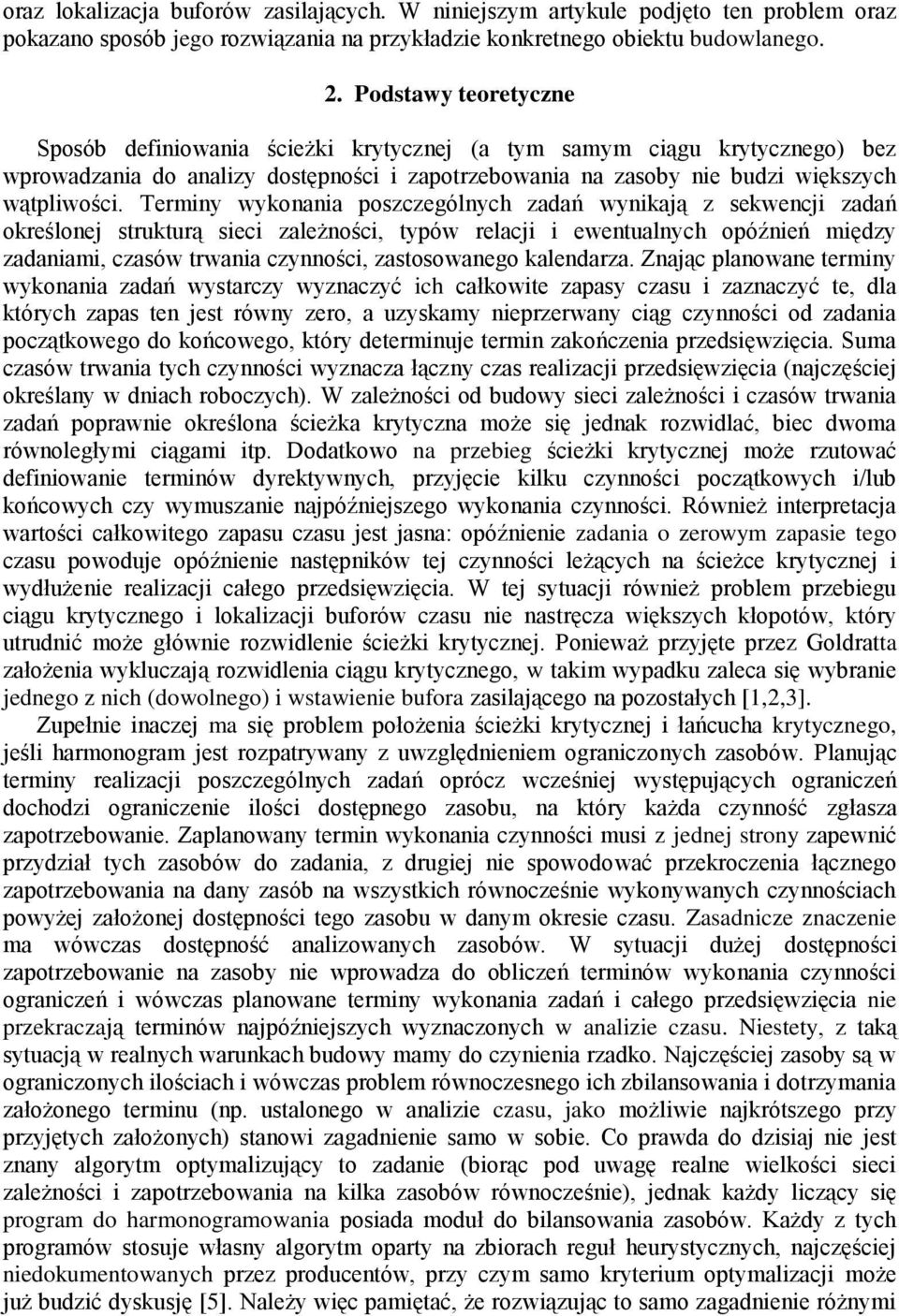 oraz lokalizacja buforów zasilających. W niniejszym artykule podjęto ten problem oraz pokazano sposób jego rozwiązania na przykładzie konkretnego obiektu budowlanego.

2. Podstawy teoretyczne

Sposób definiowania ścieżki krytycznej (a tym samym ciągu krytycznego) bez wprowadzania do analizy dostępności i zapotrzebowania na zasoby nie budzi większych wątpliwości. Terminy wykonania poszczególnych zadań wynikają z sekwencji zadań określonej strukturą sieci zależności, typów relacji i ewentualnych opóźnień między zadaniami, czasów trwania czynności, zastosowanego kalendarza. Znając planowane terminy wykonania zadań wystarczy wyznaczyć ich całkowite zapasy czasu i zaznaczyć te, dla których zapas ten jest równy zero, a uzyskamy nieprzerwany ciąg czynności od zadania początkowego do końcowego, który determinuje termin zakończenia przedsięwzięcia. Suma czasów trwania tych czynności wyznacza łączny czas realizacji przedsięwzięcia (najczęściej określany w dniach roboczych). W zależności od budowy sieci zależności i czasów trwania zadań poprawnie określona ścieżka krytyczna może się jednak rozwidlać, biec dwoma równoległymi ciągami itp. Dodatkowo na przebieg ścieżki krytycznej może rzutować definiowanie terminów dyrektywnych, przyjęcie kilku czynności początkowych i/lub końcowych czy wymuszanie najpóźniejszego wykonania czynności. Również interpretacja wartości całkowitego zapasu czasu jest jasna: opóźnienie zadania o zerowym zapasie tego czasu powoduje opóźnienie następników tej czynności leżących na ścieżce krytycznej i wydłużenie realizacji całego przedsięwzięcia. W tej sytuacji również problem przebiegu ciągu krytycznego i lokalizacji buforów czasu nie nastręcza większych kłopotów, który utrudnić może głównie rozwidlenie ścieżki krytycznej. Ponieważ przyjęte przez Goldratta założenia wykluczają rozwidlenia ciągu krytycznego, w takim wypadku zaleca się wybranie jednego z nich (dowolnego) i wstawienie bufora zasilającego na pozostałych [1,2,3].

Zupełnie inaczej ma się problem położenia ścieżki krytycznej i łańcucha krytycznego, jeśli harmonogram jest rozpatrywany z uwzględnieniem ograniczonych zasobów. Planując terminy realizacji poszczególnych zadań oprócz wcześniej występujących ograniczeń dochodzi ograniczenie ilości dostępnego zasobu, na który każda czynność zgłasza zapotrzebowanie. Zaplanowany termin wykonania czynności musi z jednej strony zapewnić przydział tych zasobów do zadania, z drugiej nie spowodować przekroczenia łącznego zapotrzebowania na dany zasób na wszystkich równocześnie wykonywanych czynnościach powyżej założonej dostępności tego zasobu w danym okresie czasu. Zasadnicze znaczenie ma wówczas dostępność analizowanych zasobów. W sytuacji dużej dostępności zapotrzebowanie na zasoby nie wprowadza do obliczeń terminów wykonania czynności ograniczeń i wówczas planowane terminy wykonania zadań i całego przedsięwzięcia nie przekraczają terminów najpóźniejszych wyznaczonych w analizie czasu. Niestety, z taką sytuacją w realnych warunkach budowy mamy do czynienia rzadko. Najczęściej zasoby są w ograniczonych ilościach i wówczas problem równoczesnego ich zbilansowania i dotrzymania założonego terminu (np. ustalonego w analizie czasu, jako możliwie najkrótszego przy przyjętych założonych) stanowi zagadnienie samo w sobie. Co prawda do dzisiaj nie jest znany algorytm optymalizujący to zadanie (biorąc pod uwagę realne wielkości sieci zależności i zapotrzebowania na kilka zasobów równocześnie), jednak każdy liczący się program do harmonogramowania posiada moduł do bilansowania zasobów. Każdy z tych programów stosuje własny algorytm oparty na zbiorach reguł heurystycznych, najczęściej niedokumentowanych przez producentów, przy czym samo kryterium optymalizacji może już budzić dyskusję [5]. Należy więc pamiętać, że rozwiązując to samo zagadnienie różnymi